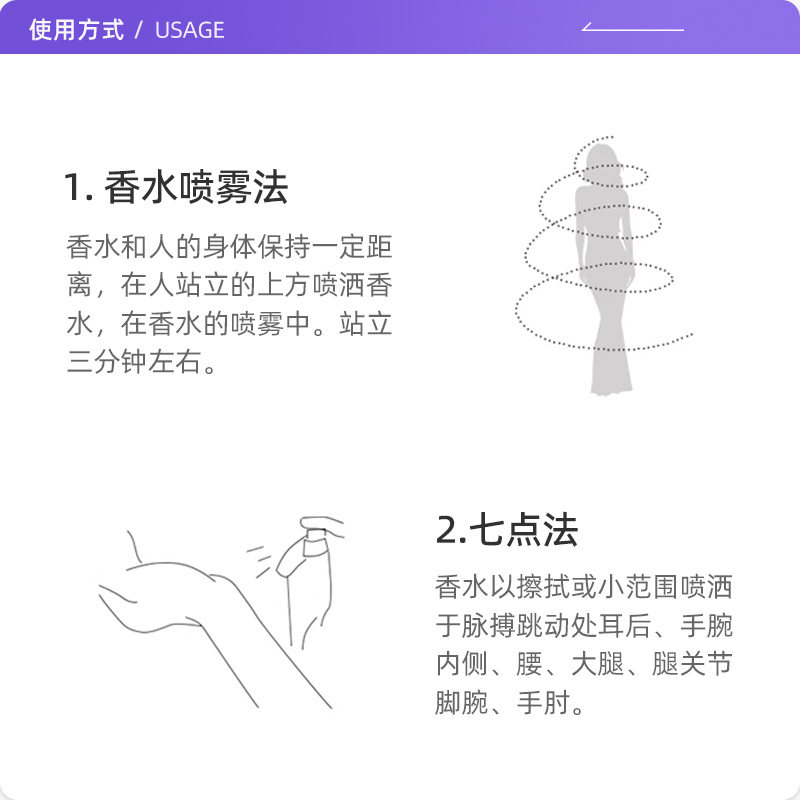 使用方式 / USAGE

1.香水喷雾法

香水和人的身体保持一定距离，在人站立的上方喷洒香水，在香水的喷雾中。站立三分钟左右。

2.七点法

香水以擦拭或小范围喷洒于脉搏跳动处耳后、手腕内侧、腰、大腿、腿关节脚腕、手肘。